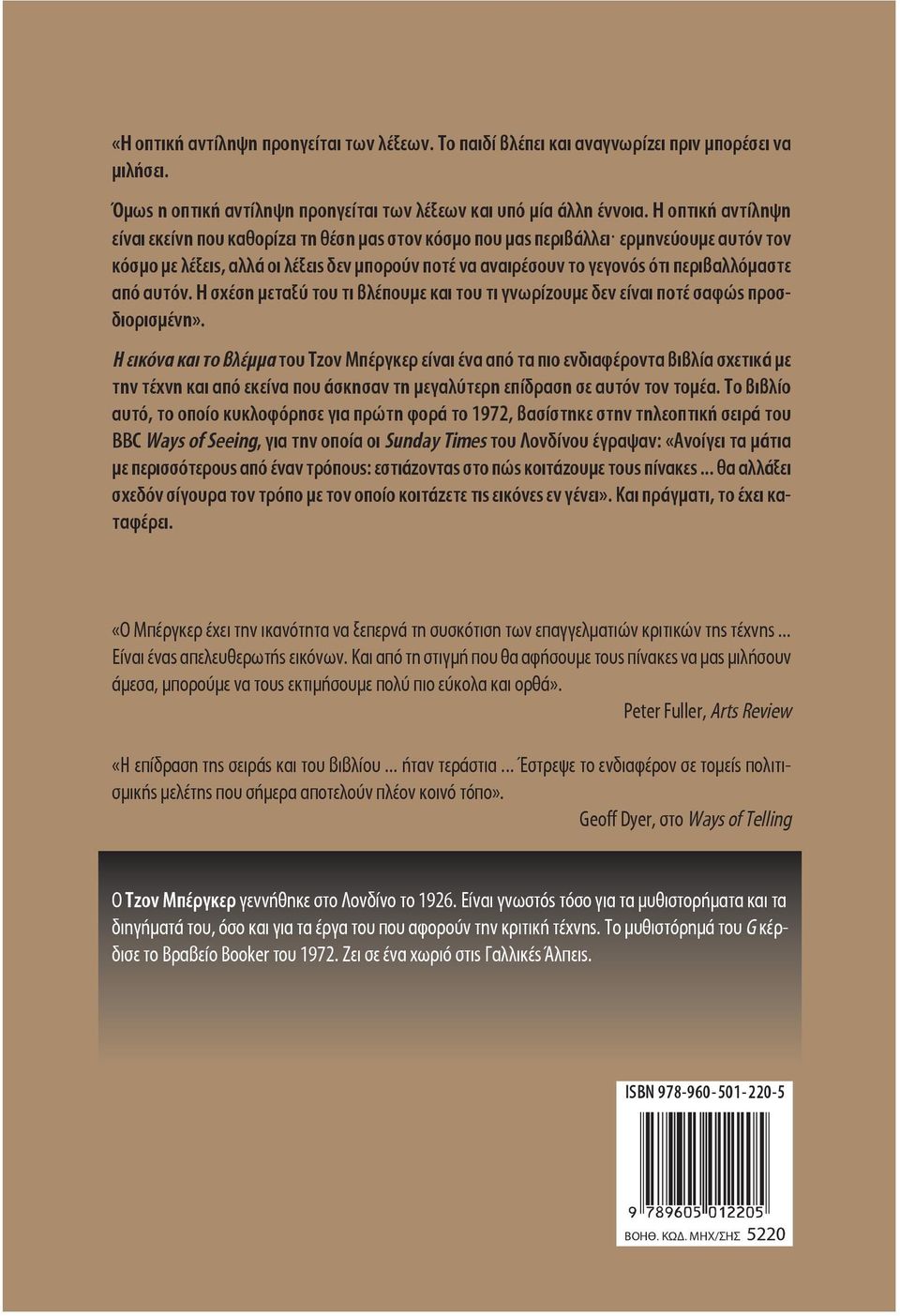 «Η οπτική αντίληψη προηγείται των λέξεων. Το παιδί βλέπει και αναγνωρίζει πριν μπορέσει να μιλήσει.

Όμως η οπτική αντίληψη προηγείται των λέξεων και υπό μία άλλη έννοια. Η οπτική αντίληψη είναι εκείνη που καθορίζει τη θέση μας στον κόσμο που μας περιβάλλει· ερμηνεύουμε αυτόν τον κόσμο με λέξεις, αλλά οι λέξεις δεν μπορούν ποτέ να αναιρέσουν το γεγονός ότι περιβαλλόμαστε από αυτόν. Η σχέση μεταξύ του τι βλέπουμε και του τι γνωρίζουμε δεν είναι ποτέ σαφώς προσδιορισμένη».

Η εικόνα και το βλέμμα του Τζον Μπέργκερ είναι ένα από τα πιο ενδιαφέροντα βιβλία σχετικά με την τέχνη και από εκείνα που άσκησαν τη μεγαλύτερη επίδραση σε αυτόν τον τομέα. Το βιβλίο αυτό, το οποίο κυκλοφόρησε για πρώτη φορά το 1972, βασίστηκε στην τηλεοπτική σειρά του BBC Ways of Seeing, για την οποία οι Sunday Times του Λονδίνου έγραψαν: «Ανοίγει τα μάτια με περισσότερους από έναν τρόπους: εστιάζοντας στο πώς κοιτάζουμε τους πίνακες ... θα αλλάξει σχεδόν σίγουρα τον τρόπο με τον οποίο κοιτάζετε τις εικόνες εν γένει». Και πράγματι, το έχει καταφέρει.

«Ο Μπέργκερ έχει την ικανότητα να ξεπερνά τη συσκότιση των επαγγελματιών κριτικών της τέχνης ... Είναι ένας απελευθερωτής εικόνων. Και από τη στιγμή που θα αφήσουμε τους πίνακες να μας μιλήσουν άμεσα, μπορούμε να τους εκτιμήσουμε πολύ πιο εύκολα και ορθά».
Peter Fuller, Arts Review

«Η επίδραση της σειράς και του βιβλίου ... ήταν τεράστια ... Έστρεψε το ενδιαφέρον σε τομείς πολιτισμικής μελέτης που σήμερα αποτελούν πλέον κοινό τόπο».
Geoff Dyer, στο Ways of Telling

Ο Τζον Μπέργκερ γεννήθηκε στο Λονδίνο το 1926. Είναι γνωστός τόσο για τα μυθιστορήματα και τα διηγήματά του, όσο και για τα έργα του που αφορούν την κριτική τέχνης. Το μυθιστόρημά του G κέρδισε το Βραβείο Booker του 1972. Ζει σε ένα χωριό στις Γαλλικές Άλπεις.

ISBN 978-960-501-220-5
9 789605 012205
ΒΟΗΘ. ΚΩΔ. ΜΗΧ/ΣΗΣ 5220